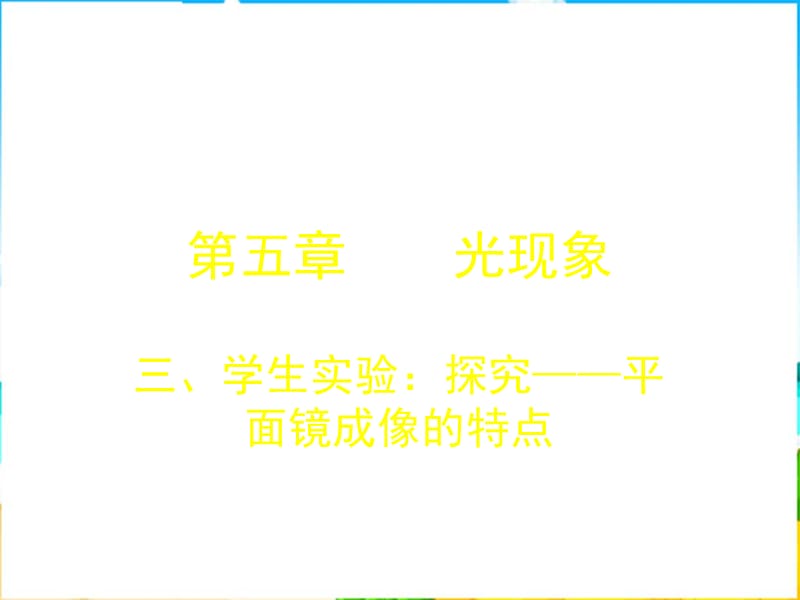 第五章　　光现象

三、学生实验：探究——平面镜成像的特点